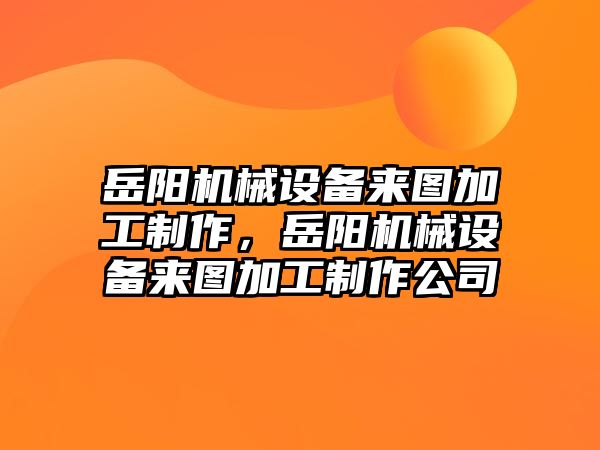 岳阳机械设备来图加工制作，岳阳机械设备来图加工制作公司